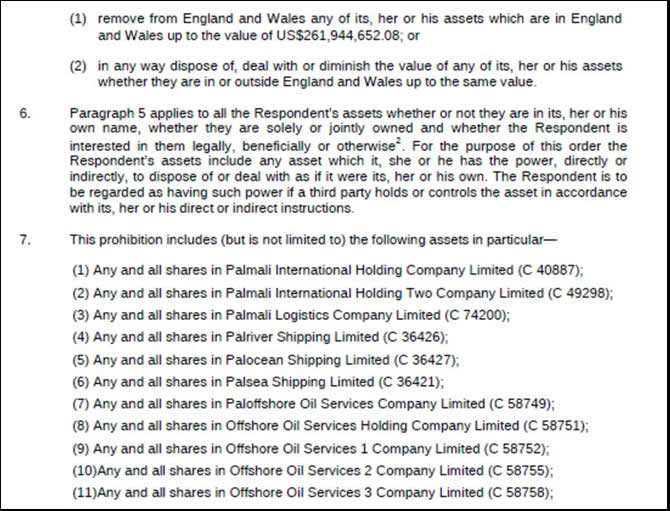 (1) remove from England and Wales any of its, her or his assets which are in England and Wales up to the value of US$261,944,652.08; or

(2) in any way dispose of, deal with or diminish the value of any of its, her or his assets whether they are in or outside England and Wales up to the same value.

6. Paragraph 5 applies to all the Respondent's assets whether or not they are in its, her or his own name, whether they are solely or jointly owned and whether the Respondent is interested in them legally, beneficially or otherwise$^2$. For the purpose of this order the Respondent's assets include any asset which it, she or he has the power, directly or indirectly, to dispose of or deal with as if it were its, her or his own. The Respondent is to be regarded as having such power if a third party holds or controls the asset in accordance with its, her or his direct or indirect instructions.

7. This prohibition includes (but is not limited to) the following assets in particular—

(1) Any and all shares in Palmali International Holding Company Limited (C 40887);

(2) Any and all shares in Palmali International Holding Two Company Limited (C 49298);

(3) Any and all shares in Palmali Logistics Company Limited (C 74200);

(4) Any and all shares in Palriver Shipping Limited (C 36426);

(5) Any and all shares in Palocean Shipping Limited (C 36427);

(6) Any and all shares in Palsea Shipping Limited (C 36421);

(7) Any and all shares in Paloffshore Oil Services Company Limited (C 58749);

(8) Any and all shares in Offshore Oil Services Holding Company Limited (C 58751);

(9) Any and all shares in Offshore Oil Services 1 Company Limited (C 58752);

(10)Any and all shares in Offshore Oil Services 2 Company Limited (C 58755);

(11)Any and all shares in Offshore Oil Services 3 Company Limited (C 58758);